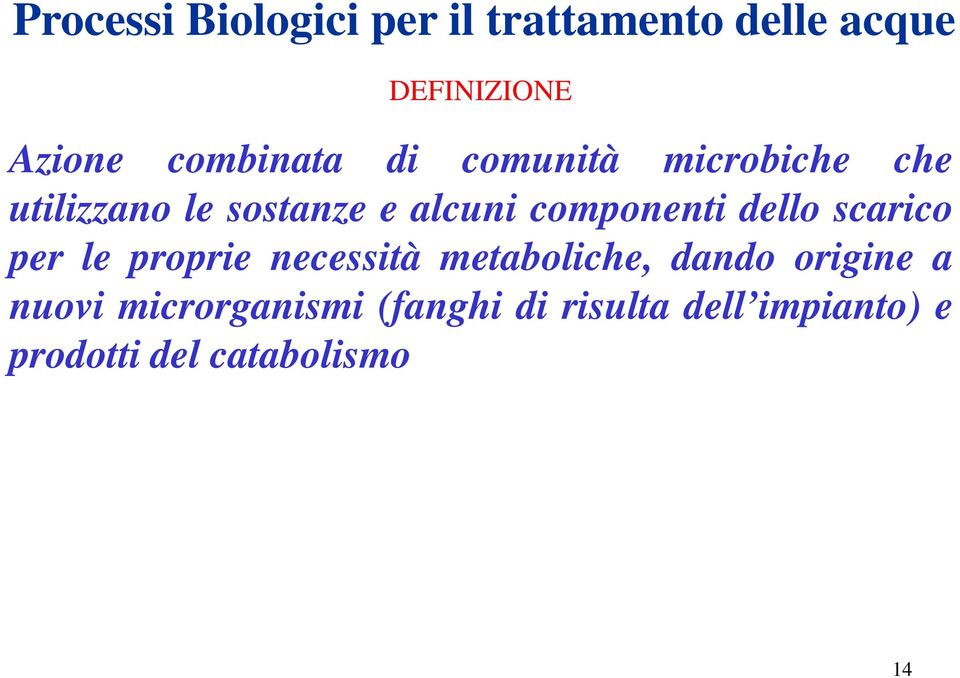 Processi Biologici per il trattamento delle acque

DEFINIZIONE

Azione combinata di comunità microbiche che utilizzano le sostanze e alcuni componenti dello scarico per le proprie necessità metaboliche, dando origine a nuovi microrganismi (fanghi di risulta dell’impianto) e prodotti del catabolismo

14